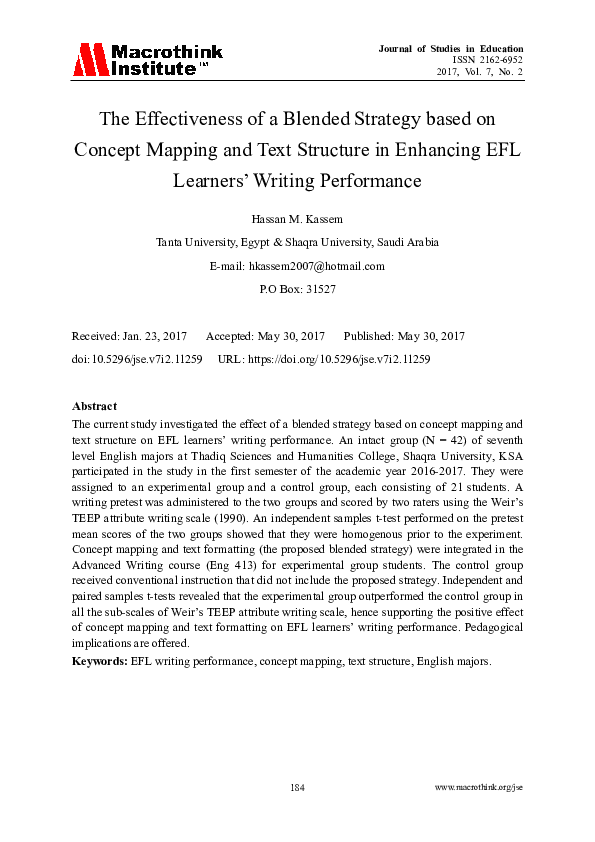 Macrothink Institute™

Journal of Studies in Education
ISSN 2162-6952
2017, Vol. 7, No. 2

The Effectiveness of a Blended Strategy based on Concept Mapping and Text Structure in Enhancing EFL Learners' Writing Performance

Hassan M. Kassem

Tanta University, Egypt & Shaqra University, Saudi Arabia

E-mail: hkassem2007@hotmail.com

P.O Box: 31527

Received: Jan. 23, 2017 Accepted: May 30, 2017 Published: May 30, 2017

doi:10.5296/jse.v7i2.11259 URL: https://doi.org/10.5296/jse.v7i2.11259

Abstract

The current study investigated the effect of a blended strategy based on concept mapping and text structure on EFL learners' writing performance. An intact group (N = 42) of seventh level English majors at Thadiq Sciences and Humanities College, Shaqra University, KSA participated in the study in the first semester of the academic year 2016-2017. They were assigned to an experimental group and a control group, each consisting of 21 students. A writing pretest was administered to the two groups and scored by two raters using the Weir's TEEP attribute writing scale (1990). An independent samples t-test performed on the pretest mean scores of the two groups showed that they were homogenous prior to the experiment. Concept mapping and text formatting (the proposed blended strategy) were integrated in the Advanced Writing course (Eng 413) for experimental group students. The control group received conventional instruction that did not include the proposed strategy. Independent and paired samples t-tests revealed that the experimental group outperformed the control group in all the sub-scales of Weir's TEEP attribute writing scale, hence supporting the positive effect of concept mapping and text formatting on EFL learners' writing performance. Pedagogical implications are offered.

Keywords: EFL writing performance, concept mapping, text structure, English majors.

184

www.macrothink.org/jse